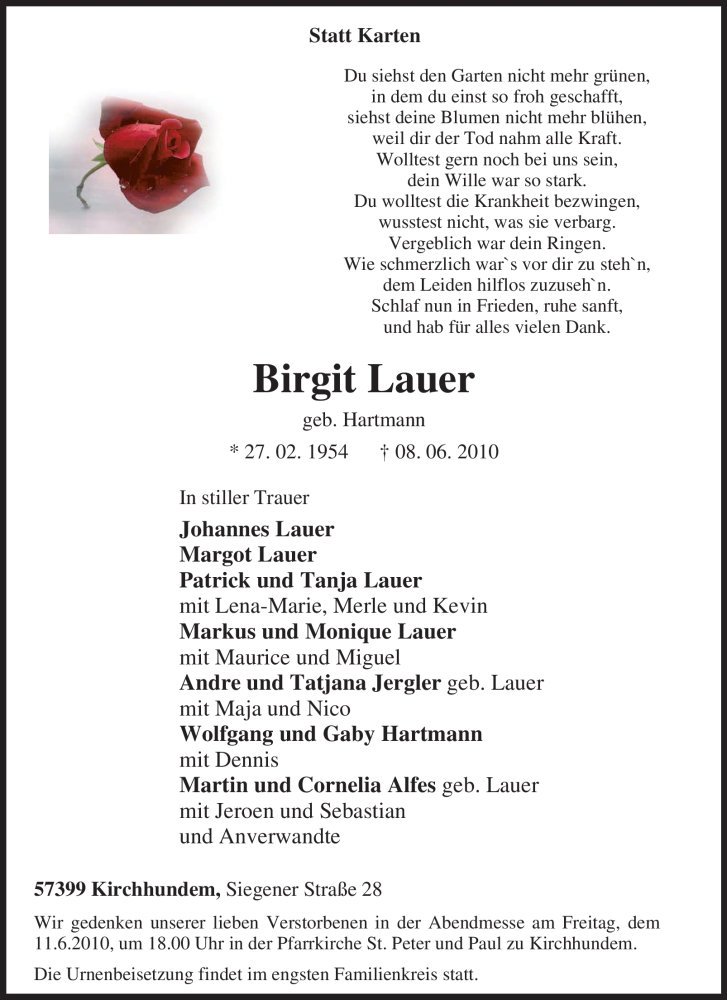 Statt Karten

Du siehst den Garten nicht mehr grünen,
in dem du einst so froh geschafft,
siehst deine Blumen nicht mehr blühen,
weil dir der Tod nahm alle Kraft.
Wolltest gern noch bei uns sein,
dein Wille war so stark.
Du wolltest die Krankheit bezwingen,
wusstest nicht, was sie verbarg.
Vergeblich war dein Ringen.
Wie schmerzlich war`s vor dir zu steh`n,
dem Leiden hilflos zuzuseh`n.
Schlaf nun in Frieden, ruhe sanft,
und hab für alles vielen Dank.

Birgit Lauer

geb. Hartmann

* 27. 02. 1954 † 08. 06. 2010

In stiller Trauer

Johannes Lauer
Margot Lauer
Patrick und Tanja Lauer
mit Lena-Marie, Merle und Kevin
Markus und Monique Lauer
mit Maurice und Miguel
Andre und Tatjana Jergler geb. Lauer
mit Maja und Nico
Wolfgang und Gaby Hartmann
mit Dennis
Martin und Cornelia Alfes geb. Lauer
mit Jeroen und Sebastian
und Anverwandte

57399 Kirchhundem, Siegener Straße 28

Wir gedenken unserer lieben Verstorbenen in der Abendmesse am Freitag, dem 11.6.2010, um 18.00 Uhr in der Pfarrkirche St. Peter und Paul zu Kirchhundem.

Die Urnenbeisetzung findet im engsten Familienkreis statt.